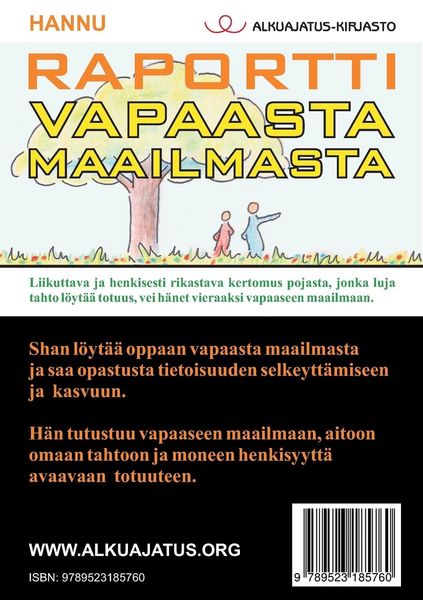 HANNU

ALKUAJATUS-KIRJASTO

RAPORTTI
VAPAASTA
MAAILMASTA

Liikuttava ja henkisesti rikastava kertomus pojasta, jonka luja tahto löytää totuus, vei hänet vieraaksi vapaaseen maailmaan.

Shan löytää oppaan vapaasta maailmasta ja saa opastusta tietoisuuden selkeyttämiseen ja kasvuun.

Hän tutustuu vapaaseen maailmaan, aitoon omaan tahtoon ja moneen henkisyyttä avaavaan totuuteen.

WWW.ALKUAJATUS.ORG

ISBN: 9789523185760

9 789523 185760